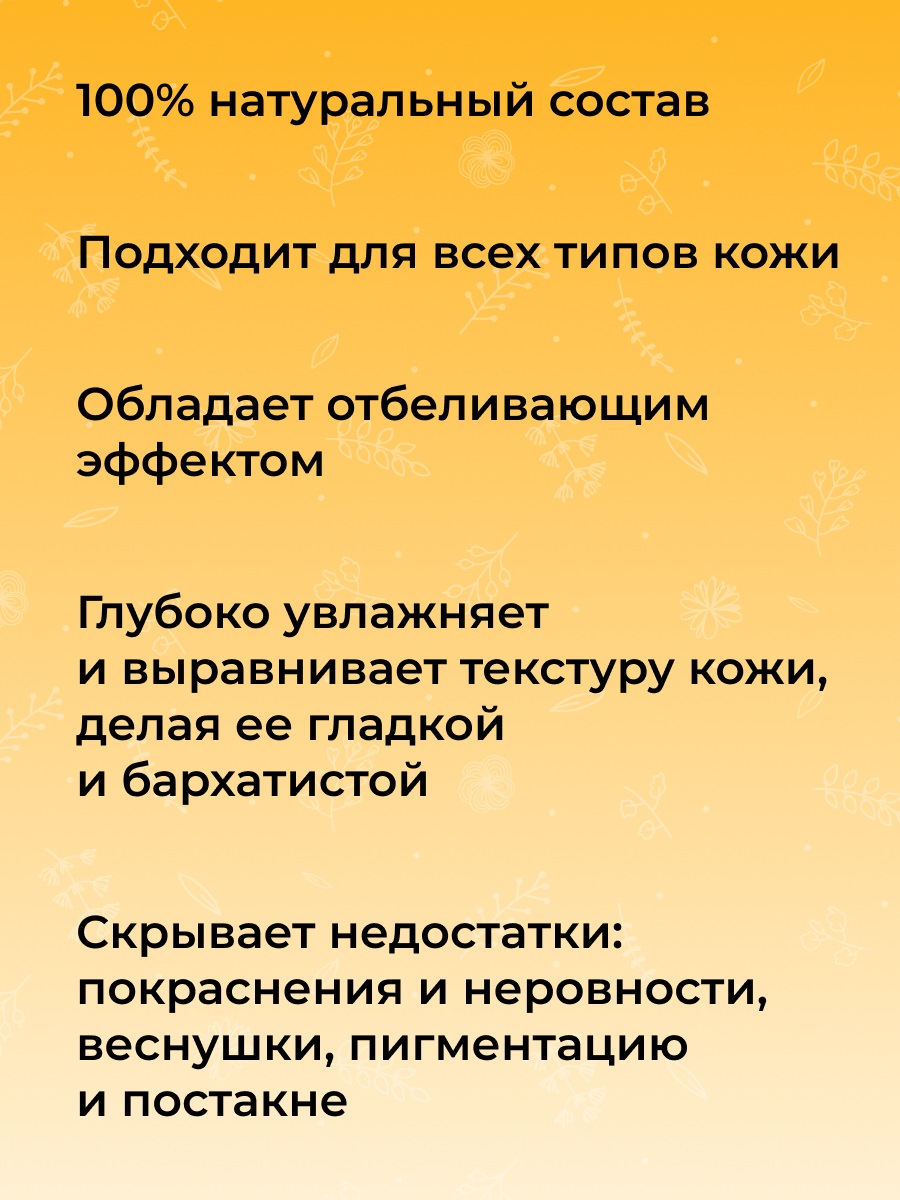 100% натуральный состав

Подходит для всех типов кожи

Обладает отбеливающим эффектом

Глубоко увлажняет и выравнивает текстуру кожи, делая ее гладкой и бархатистой

Скрывает недостатки: покраснения и неровности, веснушки, пигментацию и постакне